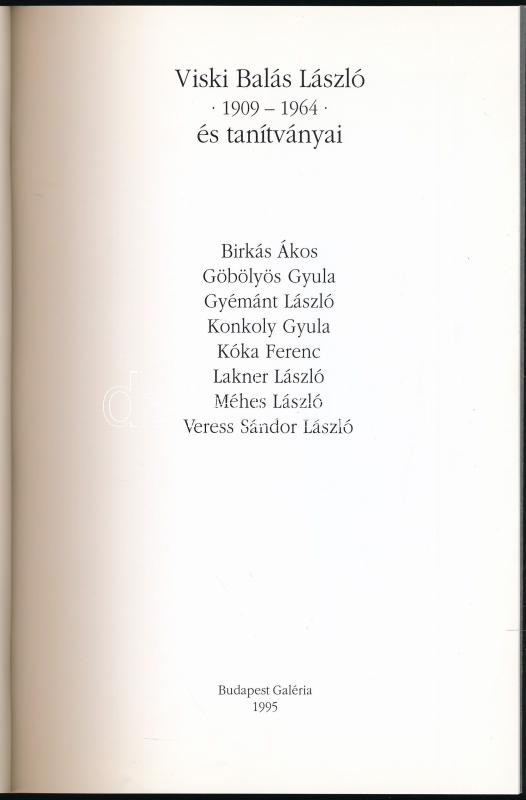 Viski Balás László
· 1909 – 1964 ·
és tanítványai

Birkás Ákos
Göbölyös Gyula
Gyémánt László
Konkoly Gyula
Kóka Ferenc
Lakner László
Méhes László
Veress Sándor László

Budapest Galéria
1995